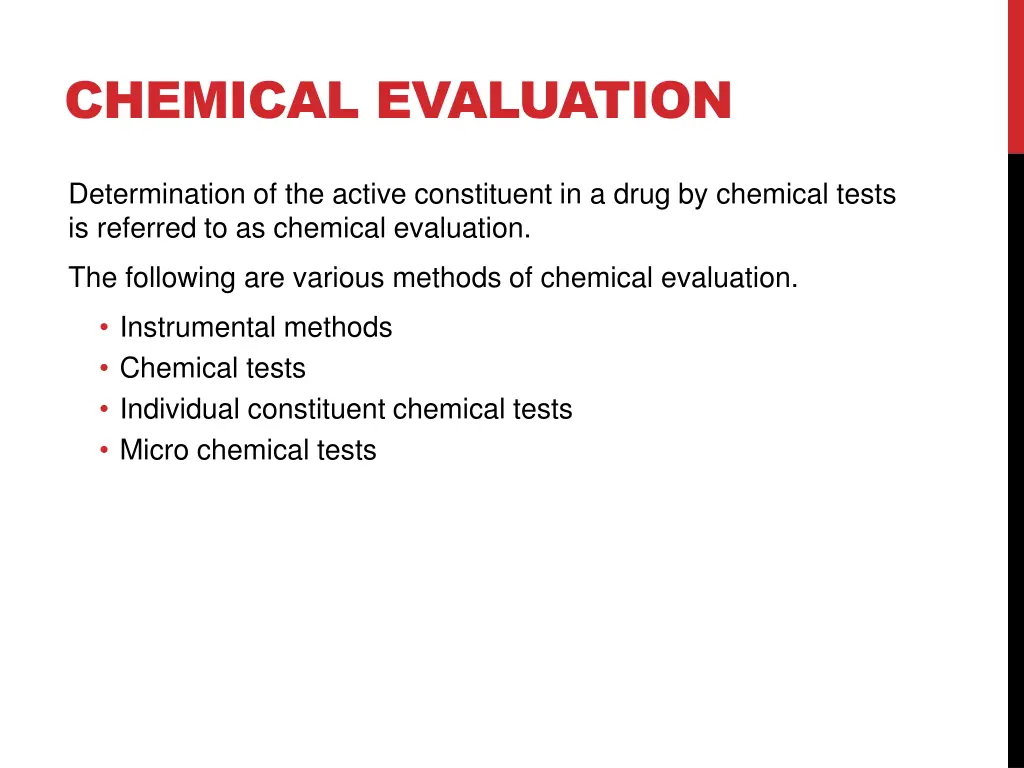 CHEMICAL EVALUATION

Determination of the active constituent in a drug by chemical tests is referred to as chemical evaluation.

The following are various methods of chemical evaluation.

• Instrumental methods
• Chemical tests
• Individual constituent chemical tests
• Micro chemical tests